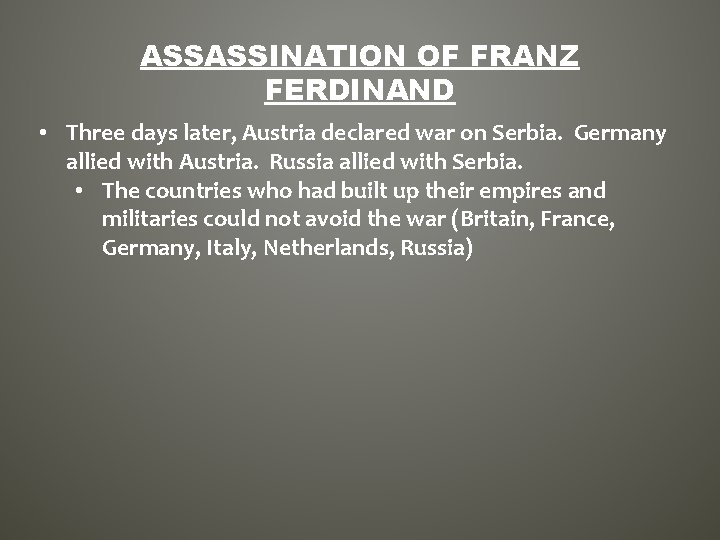 ASSASSINATION OF FRANZ FERDINAND

• Three days later, Austria declared war on Serbia. Germany allied with Austria. Russia allied with Serbia.
  • The countries who had built up their empires and militaries could not avoid the war (Britain, France, Germany, Italy, Netherlands, Russia)